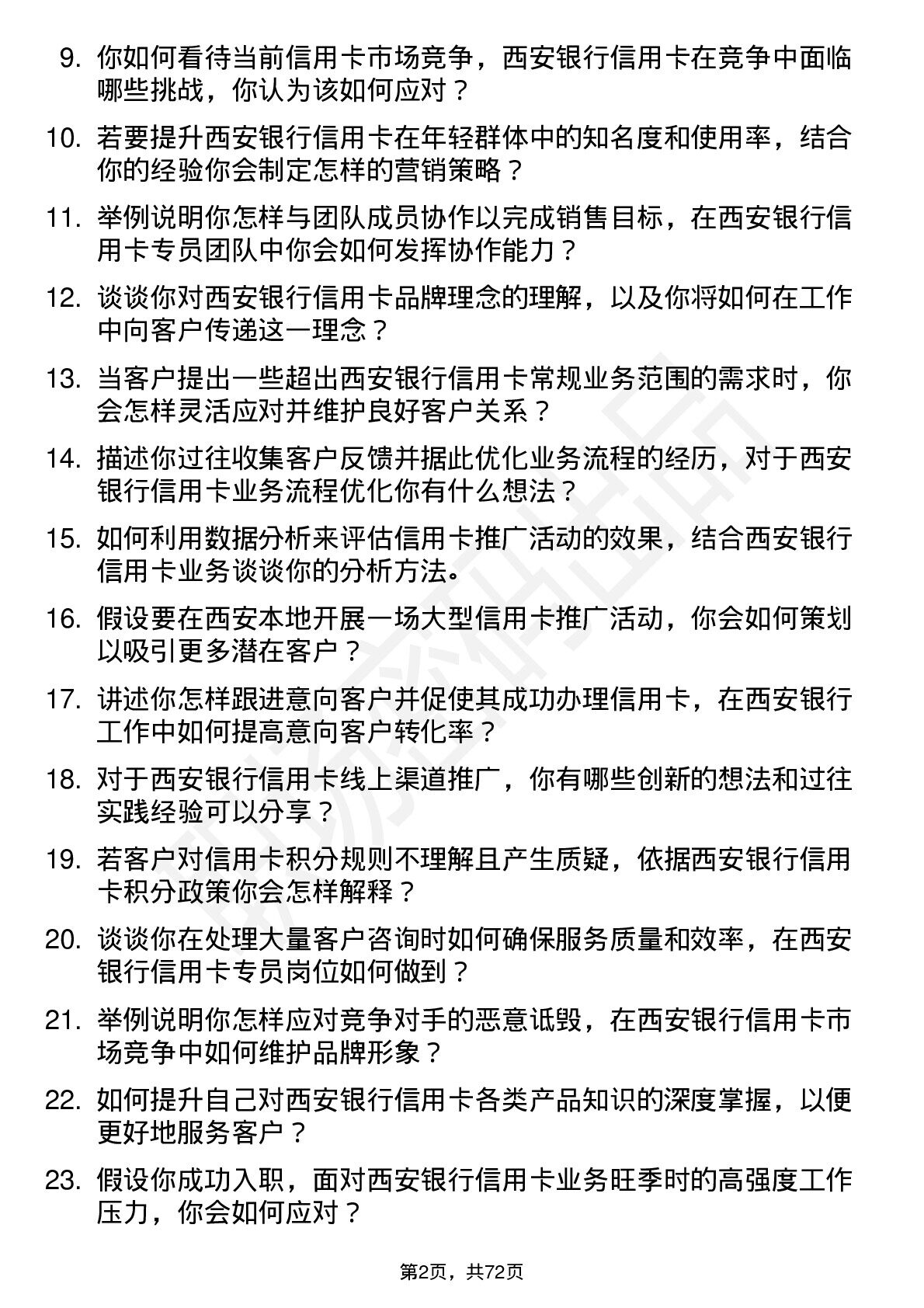 9. 你如何看待当前信用卡市场竞争，西安银行信用卡在竞争中面临哪些挑战，你认为该如何应对？

10. 若要提升西安银行信用卡在年轻群体中的知名度和使用率，结合你的经验你会制定怎样的营销策略？

11. 举例说明你怎样与团队成员协作以完成销售目标，在西安银行信用卡专员团队中你会如何发挥协作能力？

12. 谈谈你对西安银行信用卡品牌理念的理解，以及你将如何在工作中向客户传递这一理念？

13. 当客户提出一些超出西安银行信用卡常规业务范围的需求时，你会怎样灵活应对并维护良好客户关系？

14. 描述你过往收集客户反馈并据此优化业务流程的经历，对于西安银行信用卡业务流程优化你有什么想法？

15. 如何利用数据分析来评估信用卡推广活动的效果，结合西安银行信用卡业务谈谈你的分析方法。

16. 假设要在西安本地开展一场大型信用卡推广活动，你会如何策划以吸引更多潜在客户？

17. 讲述你怎样跟进意向客户并促使其成功办理信用卡，在西安银行工作中如何提高意向客户转化率？

18. 对于西安银行信用卡线上渠道推广，你有哪些创新的想法和过往实践经验可以分享？

19. 若客户对信用卡积分规则不理解且产生质疑，依据西安银行信用卡积分政策你会怎样解释？

20. 谈谈你在处理大量客户咨询时如何确保服务质量和效率，在西安银行信用卡专员岗位如何做到？

21. 举例说明你怎样应对竞争对手的恶意诋毁，在西安银行信用卡市场竞争中如何维护品牌形象？

22. 如何提升自己对西安银行信用卡各类产品知识的深度掌握，以便更好地服务客户？

23. 假设你成功入职，面对西安银行信用卡业务旺季时的高强度工作压力，你会如何应对？

第2页，共72页